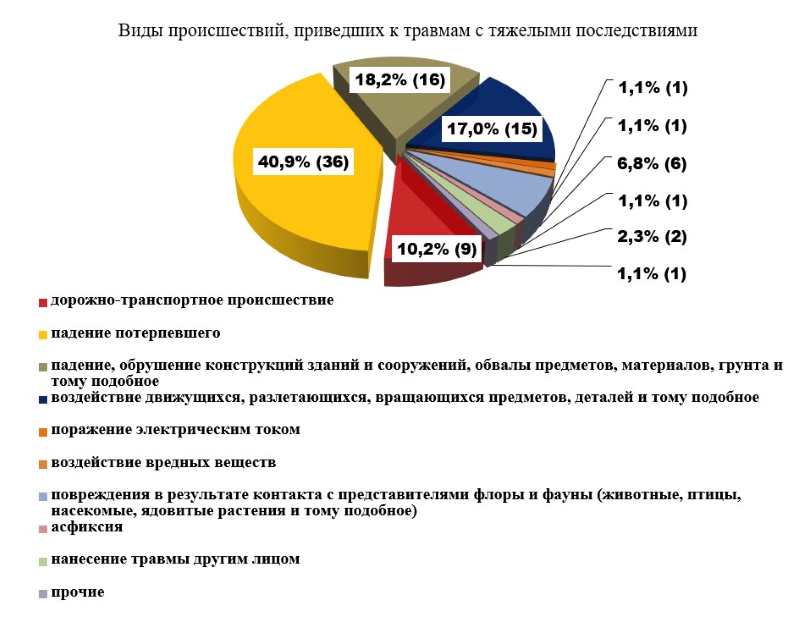 Виды происшествий, приведших к травмам с тяжелыми последствиями

18,2% (16)

17,0% (15)

40,9% (36)

10,2% (9)

1,1% (1)

1,1% (1)

6,8% (6)

1,1% (1)

2,3% (2)

1,1% (1)

дорожно-транспортное происшествие

падение потерпевшего

падение, обрушение конструкций зданий и сооружений, обвалы предметов, материалов, грунта и тому подобное

воздействие движущихся, разлетающихся, вращающихся предметов, деталей и тому подобное

поражение электрическим током

воздействие вредных веществ

повреждения в результате контакта с представителями флоры и фауны (животные, птицы, насекомые, ядовитые растения и тому подобное)

асфиксия

нанесение травмы другим лицом

прочие